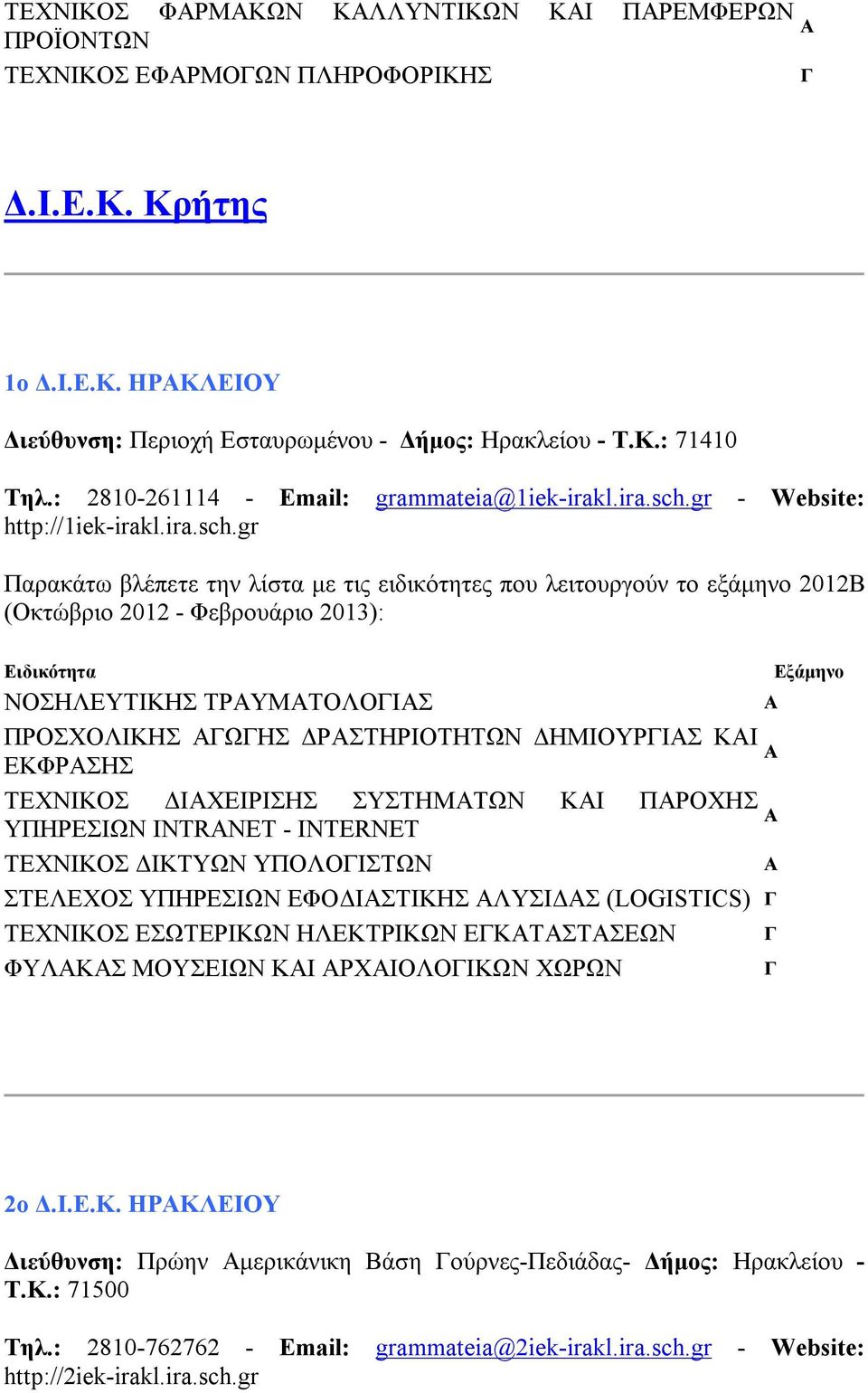 | | |
|---|---|
| ΤΕΧΝΙΚΟΣ ΦΑΡΜΑΚΩΝ ΚΑΛΛΥΝΤΙΚΩΝ ΚΑΙ ΠΑΡΕΜΦΕΡΩΝ ΠΡΟΪΟΝΤΩΝ | Α |
| ΤΕΧΝΙΚΟΣ ΕΦΑΡΜΟΓΩΝ ΠΛΗΡΟΦΟΡΙΚΗΣ | Γ |

Δ.Ι.Ε.Κ. Κρήτης

1ο Δ.Ι.Ε.Κ. ΗΡΑΚΛΕΙΟΥ

Διεύθυνση: Περιοχή Εσταυρωμένου - Δήμος: Ηρακλείου - Τ.Κ.: 71410

Τηλ.: 2810-261114 - Email: grammateia@1iek-irakl.ira.sch.gr - Website: http://1iek-irakl.ira.sch.gr

Παρακάτω βλέπετε την λίστα με τις ειδικότητες που λειτουργούν το εξάμηνο 2012Β (Οκτώβριο 2012 - Φεβρουάριο 2013):

| Ειδικότητα | Εξάμηνο |
|---|---|
| ΝΟΣΗΛΕΥΤΙΚΗΣ ΤΡΑΥΜΑΤΟΛΟΓΙΑΣ | Α |
| ΠΡΟΣΧΟΛΙΚΗΣ ΑΓΩΓΗΣ ΔΡΑΣΤΗΡΙΟΤΗΤΩΝ ΔΗΜΙΟΥΡΓΙΑΣ ΚΑΙ ΕΚΦΡΑΣΗΣ | Α |
| ΤΕΧΝΙΚΟΣ ΔΙΑΧΕΙΡΙΣΗΣ ΣΥΣΤΗΜΑΤΩΝ ΚΑΙ ΠΑΡΟΧΗΣ ΥΠΗΡΕΣΙΩΝ INTRANET - INTERNET | Α |
| ΤΕΧΝΙΚΟΣ ΔΙΚΤΥΩΝ ΥΠΟΛΟΓΙΣΤΩΝ | Α |
| ΣΤΕΛΕΧΟΣ ΥΠΗΡΕΣΙΩΝ ΕΦΟΔΙΑΣΤΙΚΗΣ ΑΛΥΣΙΔΑΣ (LOGISTICS) | Γ |
| ΤΕΧΝΙΚΟΣ ΕΣΩΤΕΡΙΚΩΝ ΗΛΕΚΤΡΙΚΩΝ ΕΓΚΑΤΑΣΤΑΣΕΩΝ | Γ |
| ΦΥΛΑΚΑΣ ΜΟΥΣΕΙΩΝ ΚΑΙ ΑΡΧΑΙΟΛΟΓΙΚΩΝ ΧΩΡΩΝ | Γ |

2ο Δ.Ι.Ε.Κ. ΗΡΑΚΛΕΙΟΥ

Διεύθυνση: Πρώην Αμερικάνικη Βάση Γούρνες-Πεδιάδας- Δήμος: Ηρακλείου - Τ.Κ.: 71500

Τηλ.: 2810-762762 - Email: grammateia@2iek-irakl.ira.sch.gr - Website: http://2iek-irakl.ira.sch.gr